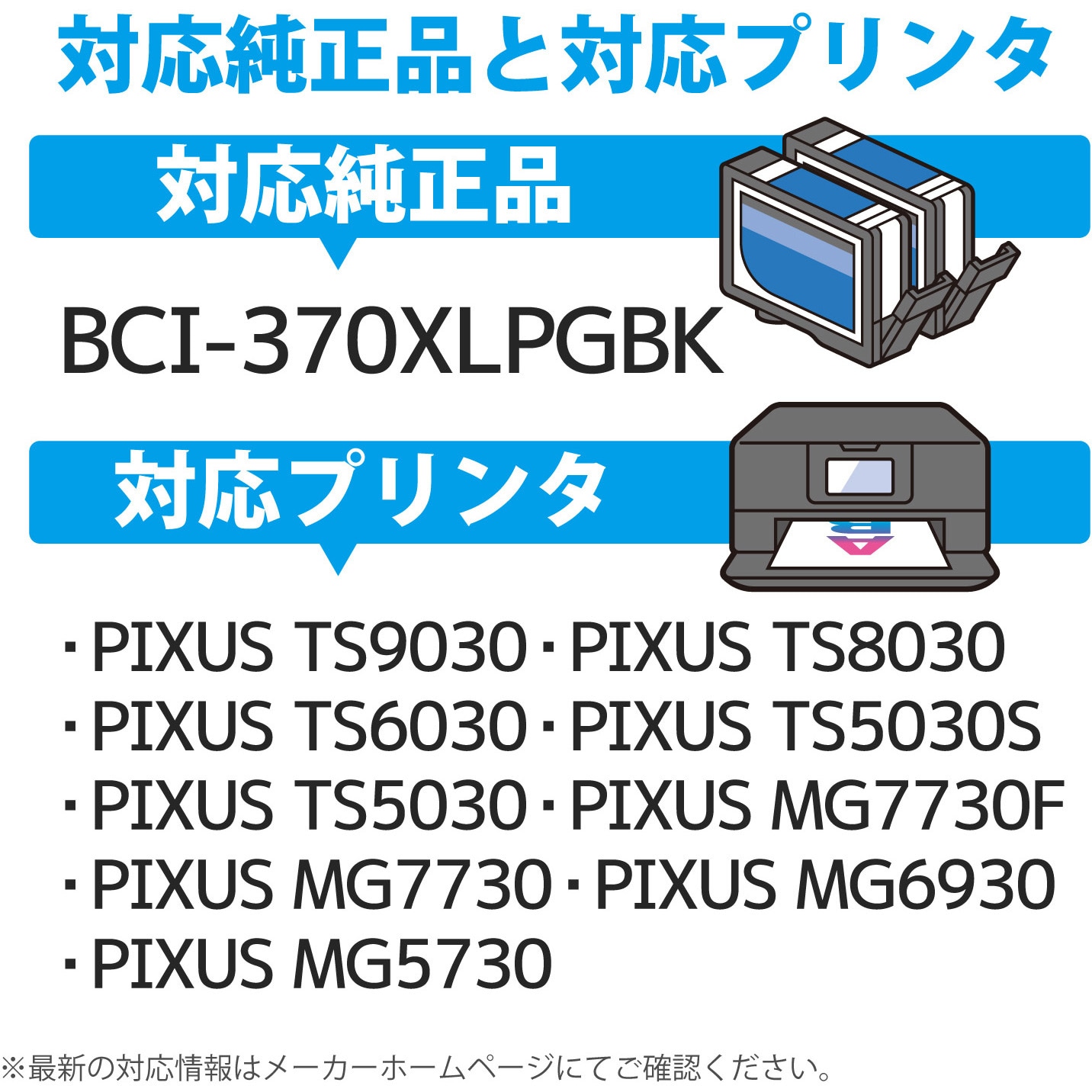 対応純正品と対応プリンタ

対応純正品

BCI-370XLPGBK

対応プリンタ

・PIXUS TS9030・PIXUS TS8030
・PIXUS TS6030・PIXUS TS5030S
・PIXUS TS5030・PIXUS MG7730F
・PIXUS MG7730・PIXUS MG6930
・PIXUS MG5730

※最新の対応情報はメーカーホームページにてご確認ください。